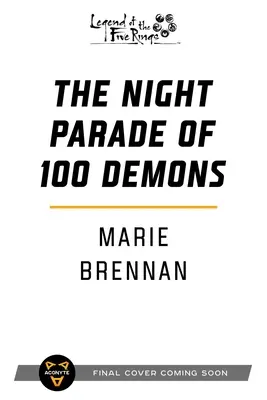 Legend of the Five Rings

THE NIGHT PARADE OF 100 DEMONS

MARIE BRENNAN

ACONYTE

FINAL COVER COMING SOON